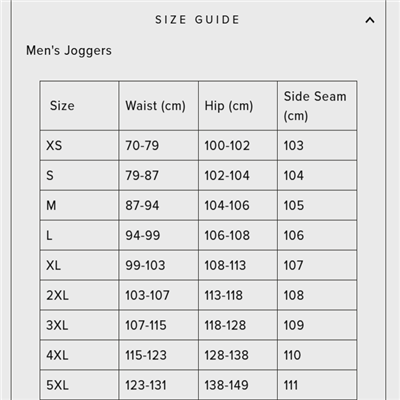 SIZE GUIDE

Men's Joggers

| Size | Waist (cm) | Hip (cm) | Side Seam (cm) |
|---|---|---|---|
| XS | 70-79 | 100-102 | 103 |
| S | 79-87 | 102-104 | 104 |
| M | 87-94 | 104-106 | 105 |
| L | 94-99 | 106-108 | 106 |
| XL | 99-103 | 108-113 | 107 |
| 2XL | 103-107 | 113-118 | 108 |
| 3XL | 107-115 | 118-128 | 109 |
| 4XL | 115-123 | 128-138 | 110 |
| 5XL | 123-131 | 138-149 | 111 |